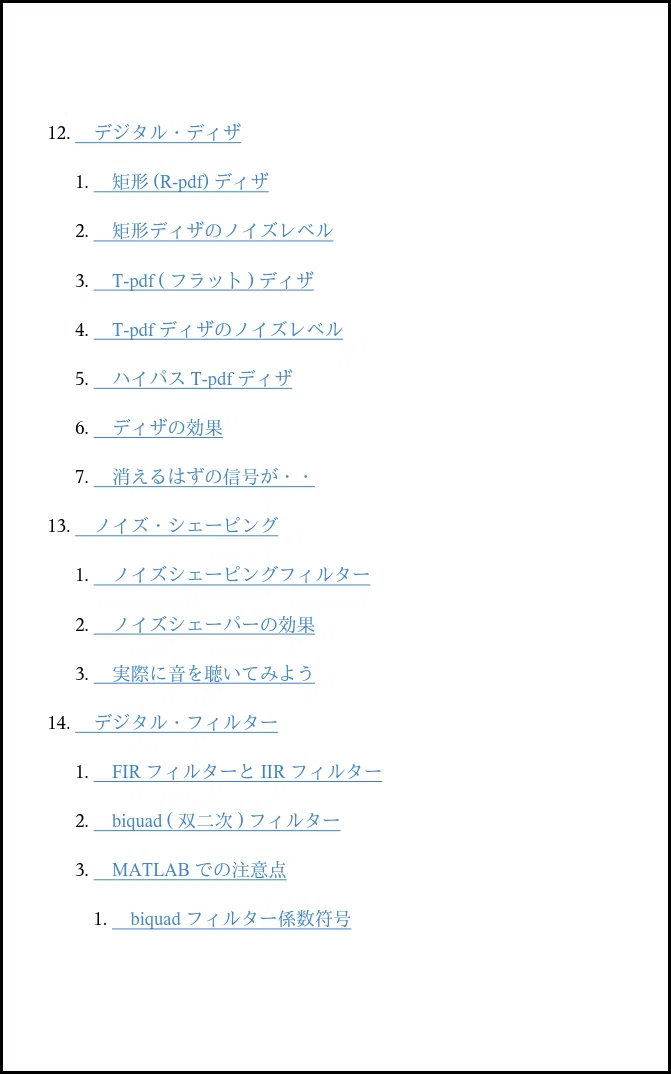 12. デジタル・ディザ

1. 矩形(R-pdf)ディザ

2. 矩形ディザのノイズレベル

3. T-pdf(フラット)ディザ

4. T-pdfディザのノイズレベル

5. ハイパスT-pdfディザ

6. ディザの効果

7. 消えるはずの信号が・・

13. ノイズ・シェーピング

1. ノイズシェーピングフィルター

2. ノイズシェーパーの効果

3. 実際に音を聴いてみよう

14. デジタル・フィルター

1. FIRフィルターとIIRフィルター

2. biquad(双二次)フィルター

3. MATLABでの注意点

1. biquadフィルター係数符号